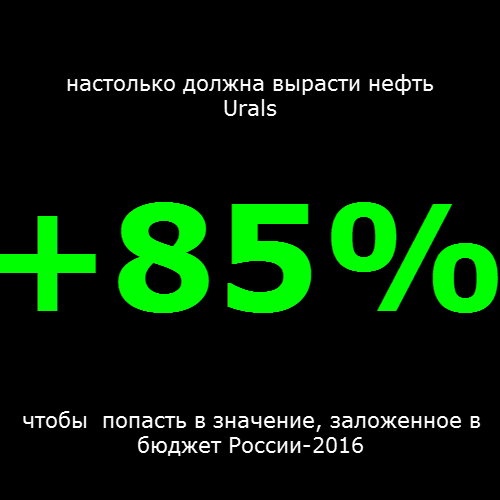 настолько должна вырасти нефть Urals

+85%

чтобы  попасть в значение, заложенное в бюджет России-2016